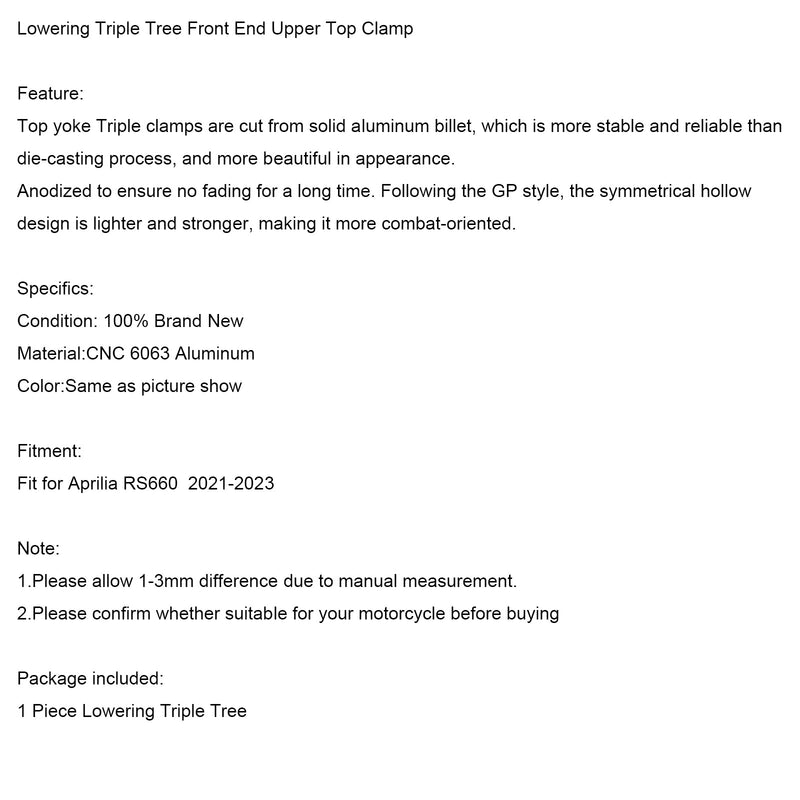 Lowering Triple Tree Front End Upper Top Clamp

Feature:
Top yoke Triple clamps are cut from solid aluminum billet, which is more stable and reliable than die-casting process, and more beautiful in appearance.
Anodized to ensure no fading for a long time. Following the GP style, the symmetrical hollow design is lighter and stronger, making it more combat-oriented.

Specifics:
Condition: 100% Brand New
Material:CNC 6063 Aluminum
Color:Same as picture show

Fitment:
Fit for Aprilia RS660  2021-2023

Note:
1.Please allow 1-3mm difference due to manual measurement.
2.Please confirm whether suitable for your motorcycle before buying

Package included:
1 Piece Lowering Triple Tree